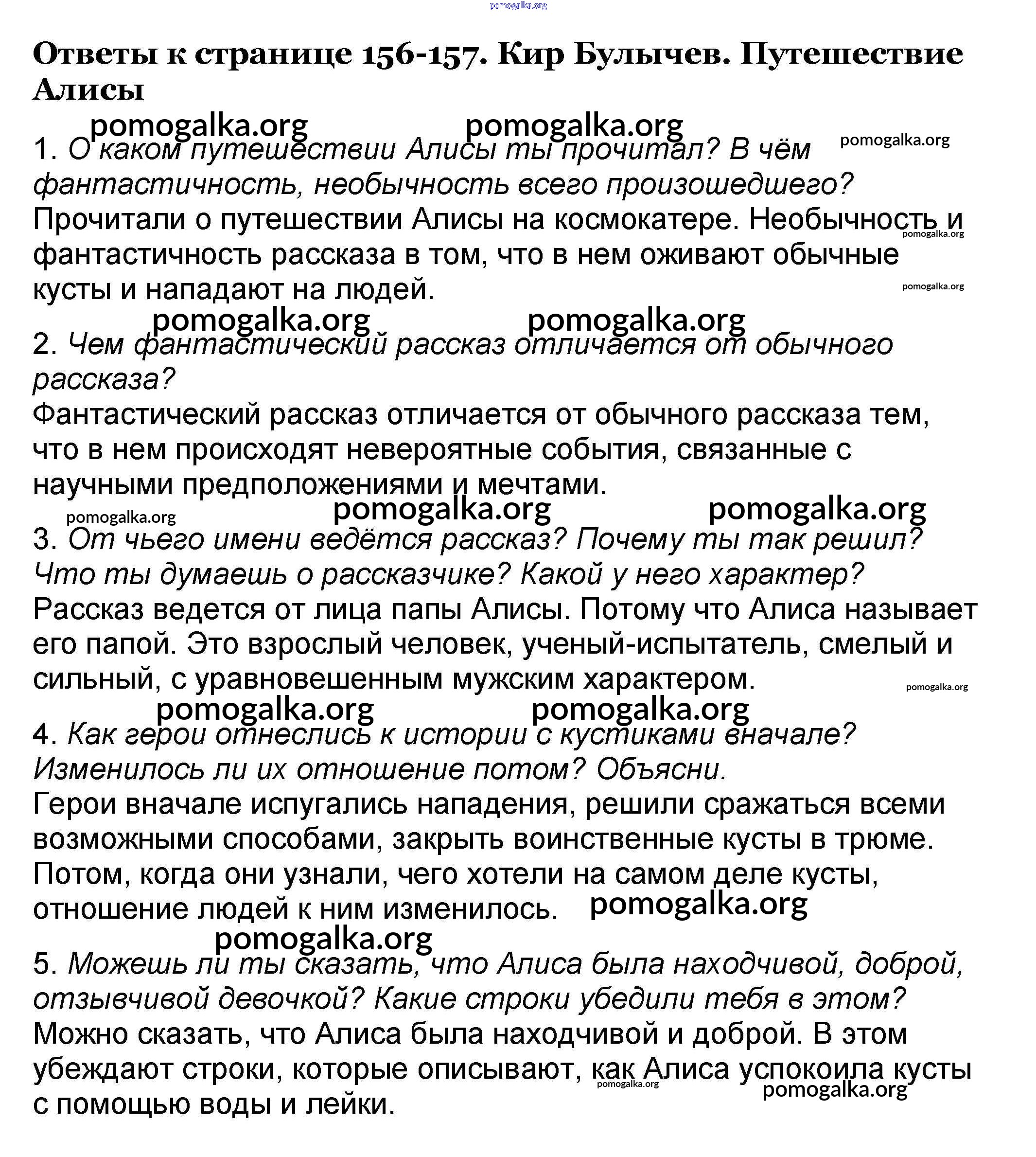 pomogalka.org

Ответы к странице 156-157. Кир Булычев. Путешествие Алисы

pomogalka.org pomogalka.org pomogalka.org

1. О каком путешествии Алисы ты прочитал? В чём фантастичность, необычность всего произошедшего?
Прочитали о путешествии Алисы на космокатере. Необычность и фантастичность рассказа в том, что в нем оживают обычные кусты и нападают на людей.

pomogalka.org pomogalka.org pomogalka.org pomogalka.org

2. Чем фантастический рассказ отличается от обычного рассказа?
Фантастический рассказ отличается от обычного рассказа тем, что в нем происходят невероятные события, связанные с научными предположениями и мечтами.

pomogalka.org pomogalka.org pomogalka.org

3. От чьего имени ведётся рассказ? Почему ты так решил? Что ты думаешь о рассказчике? Какой у него характер?
Рассказ ведется от лица папы Алисы. Потому что Алиса называет его папой. Это взрослый человек, ученый-испытатель, смелый и сильный, с уравновешенным мужским характером.

pomogalka.org pomogalka.org pomogalka.org

4. Как герои отнеслись к истории с кустиками вначале? Изменилось ли их отношение потом? Объясни.
Герои вначале испугались нападения, решили сражаться всеми возможными способами, закрыть воинственные кусты в трюме. Потом, когда они узнали, чего хотели на самом деле кусты, отношение людей к ним изменилось.

pomogalka.org pomogalka.org

5. Можешь ли ты сказать, что Алиса была находчивой, доброй, отзывчивой девочкой? Какие строки убедили тебя в этом?
Можно сказать, что Алиса была находчивой и доброй. В этом убеждают строки, которые описывают, как Алиса успокоила кусты с помощью воды и лейки.

pomogalka.org pomogalka.org